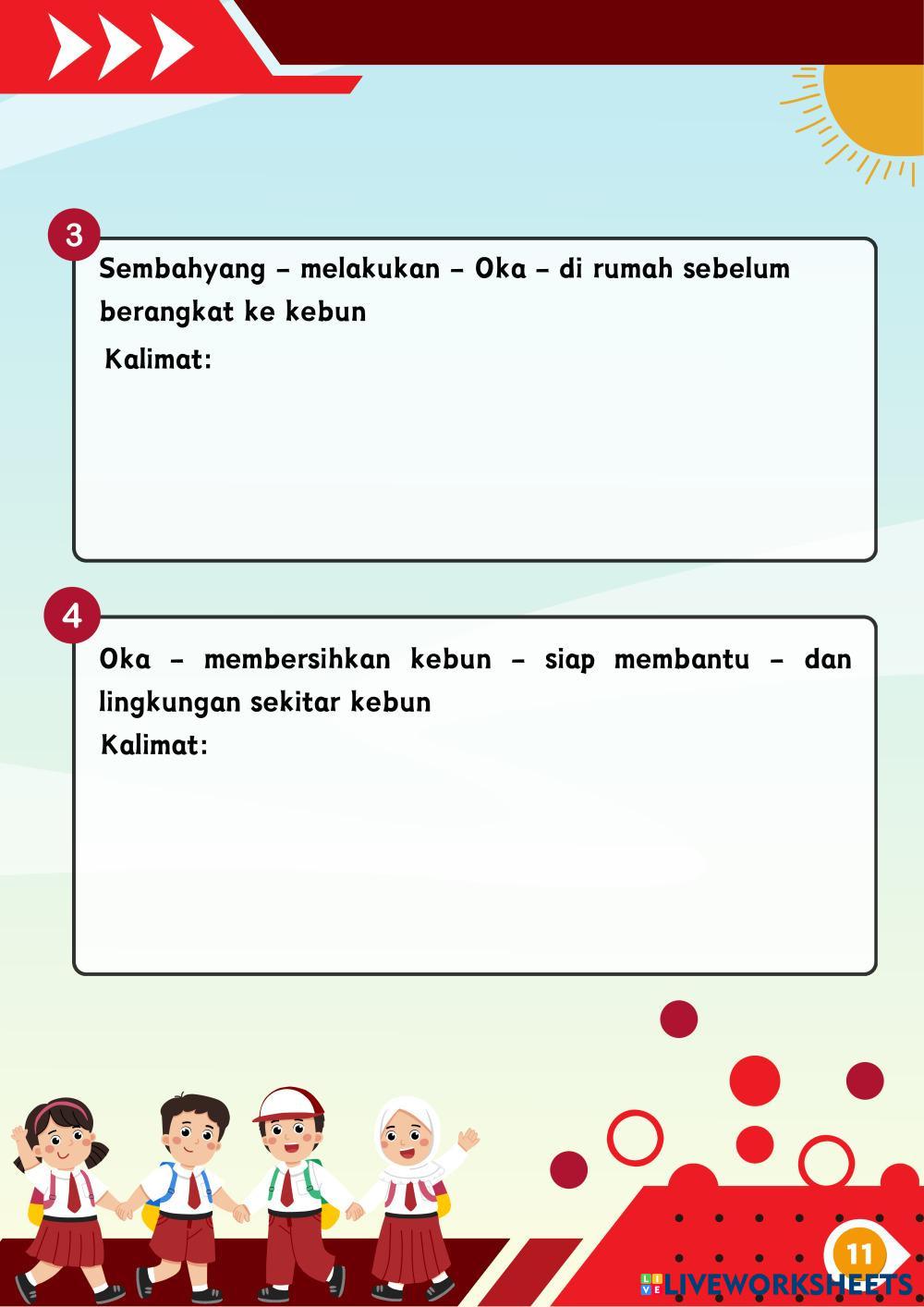 3

Sembahyang – melakukan – Oka – di rumah sebelum berangkat ke kebun

Kalimat:

4

Oka – membersihkan kebun – siap membantu – dan lingkungan sekitar kebun

Kalimat:

11

LIVEWORKSHEETS